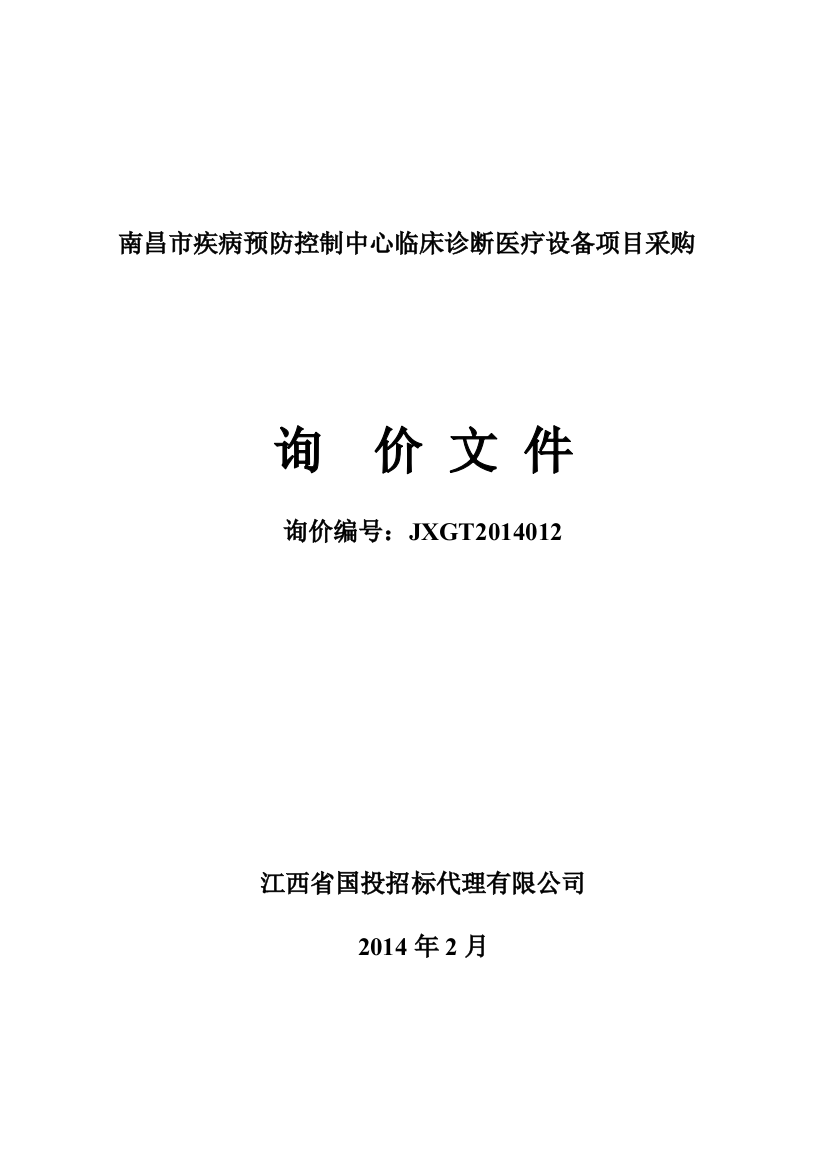 南昌市疾病预防控制中心临床诊断医疗设备项目采购

询 价 文 件

询价编号：JXGT2014012

江西省国投招标代理有限公司

2014 年 2 月